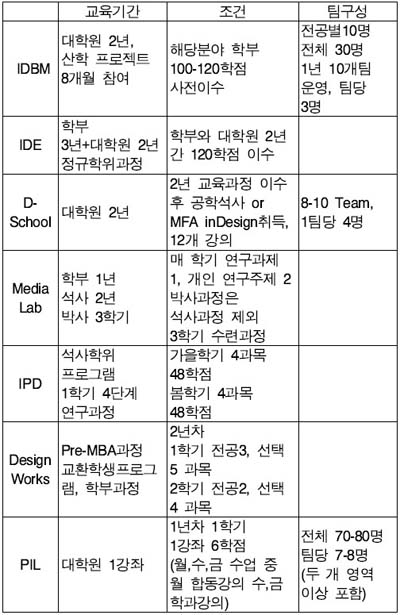 |  | 교육기간 | 조건 | 팀구성 |
|---|---|---|---|
| IDBM | 대학원 2년, 산학 프로젝트 8개월 참여 | 해당분야 학부 100-120학점 사전이수 | 전공별10명 전체 30명 1년 10개팀 운영, 팀당 3명 |
| IDE | 학부 3년+대학원 2년 정규학위과정 | 학부와 대학원 2년간 120학점 이수 |  |
| D-School | 대학원 2년 | 2년 교육과정 이수 후 공학석사 or MFA inDesign취득, 12개 강의 | 8-10 Team, 1팀당 4명 |
| Media Lab | 학부 1년 석사 2년 박사 3학기 | 매 학기 연구과제 1, 개인 연구주제 2 박사과정은 석사과정 제외 3학기 수련과정 |  |
| IPD | 석사학위 프로그램 1학기 4단계 연구과정 | 가을학기 4과목 48학점 봄학기 4과목 48학점 |  |
| Design Works | Pre-MBA과정 교환학생프로그램, 학부과정 | 2년차 1학기 전공3, 선택 5 과목 2학기 전공2, 선택 4 과목 |  |
| PIL | 대학원 1강좌 | 1년차 1학기 1강좌 6학점 (월,수,금 수업 중 월 합동강의 수,금 학과강의) | 전체 70-80명 팀당 7-8명 (두 개 영역 이상 포함) |